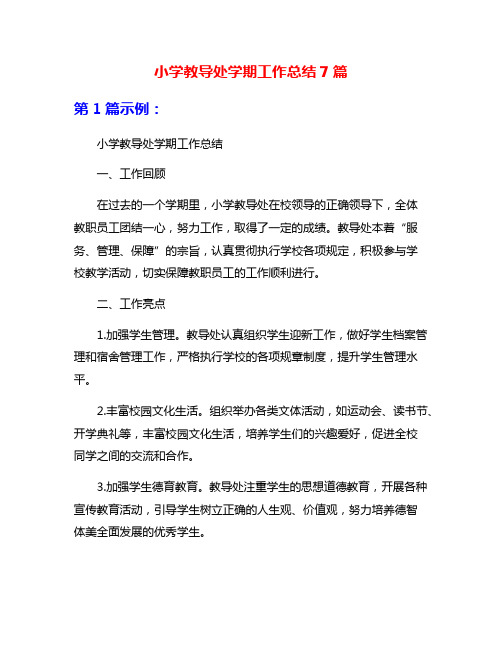 小学教导处学期工作总结 7 篇

第 1 篇示例：

小学教导处学期工作总结

一、工作回顾

在过去的一个学期里，小学教导处在校领导的正确领导下，全体教职员工团结一心，努力工作，取得了一定的成绩。教导处本着“服务、管理、保障”的宗旨，认真贯彻执行学校各项规定，积极参与学校教学活动，切实保障教职员工的工作顺利进行。

二、工作亮点

1.加强学生管理。教导处认真组织学生迎新工作，做好学生档案管理和宿舍管理工作，严格执行学校的各项规章制度，提升学生管理水平。

2.丰富校园文化生活。组织举办各类文体活动，如运动会、读书节、开学典礼等，丰富校园文化生活，培养学生们的兴趣爱好，促进全校同学之间的交流和合作。

3.加强学生德育教育。教导处注重学生的思想道德教育，开展各种宣传教育活动，引导学生树立正确的人生观、价值观，努力培养德智体美全面发展的优秀学生。